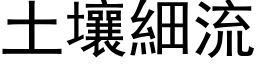 土壤細流